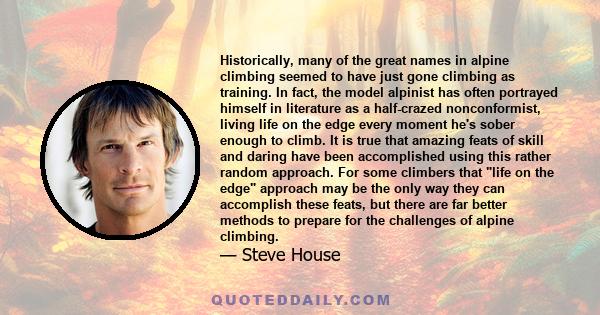 Historically, many of the great names in alpine climbing seemed to have just gone climbing as training. In fact, the model alpinist has often portrayed himself in literature as a half-crazed nonconformist, living life on the edge every moment he's sober enough to climb. It is true that amazing feats of skill and daring have been accomplished using this rather random approach. For some climbers that "life on the edge" approach may be the only way they can accomplish these feats, but there are far better methods to prepare for the challenges of alpine climbing.

— Steve House

QUOTEDDAILY.COM